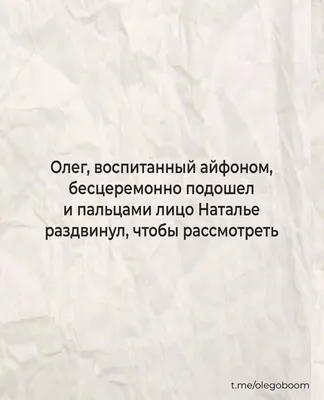 Олег, воспитанный айфоном, бесцеремонно подошел и пальцами лицо Наталье раздвинул, чтобы рассмотреть

t.me/olegoboom